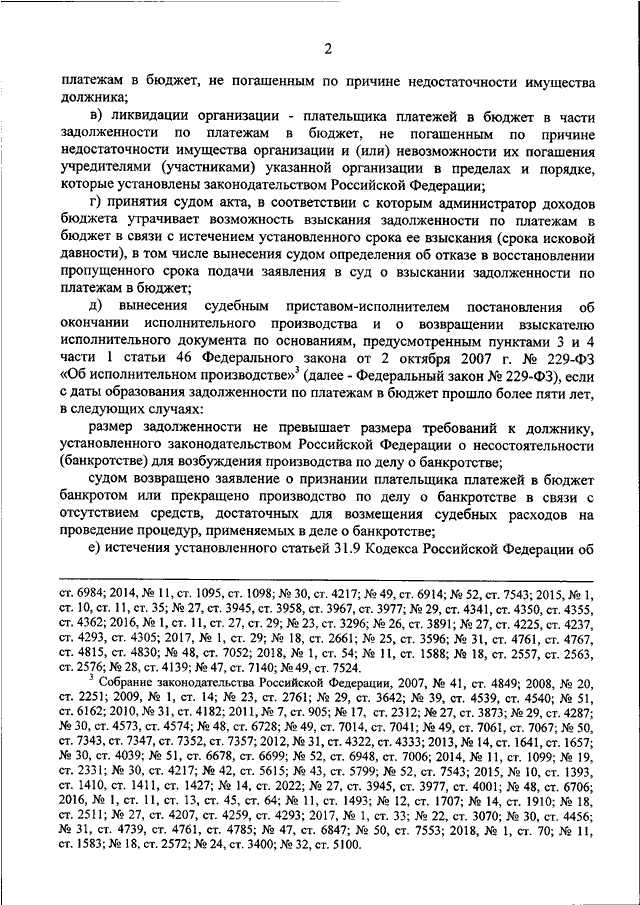 2

платежам в бюджет, не погашенным по причине недостаточности имущества должника;

в) ликвидации организации - плательщика платежей в бюджет в части задолженности по платежам в бюджет, не погашенным по причине недостаточности имущества организации и (или) невозможности их погашения учредителями (участниками) указанной организации в пределах и порядке, которые установлены законодательством Российской Федерации;

г) принятия судом акта, в соответствии с которым администратор доходов бюджета утрачивает возможность взыскания задолженности по платежам в бюджет в связи с истечением установленного срока ее взыскания (срока исковой давности), в том числе вынесения судом определения об отказе в восстановлении пропущенного срока подачи заявления в суд о взыскании задолженности по платежам в бюджет;

д) вынесения судебным приставом-исполнителем постановления об окончании исполнительного производства и о возвращении взыскателю исполнительного документа по основаниям, предусмотренным пунктами 3 и 4 части 1 статьи 46 Федерального закона от 2 октября 2007 г. № 229-ФЗ «Об исполнительном производстве»$^3$ (далее - Федеральный закон № 229-ФЗ), если с даты образования задолженности по платежам в бюджет прошло более пяти лет, в следующих случаях:

размер задолженности не превышает размера требований к должнику, установленного законодательством Российской Федерации о несостоятельности (банкротстве) для возбуждения производства по делу о банкротстве;

судом возвращено заявление о признании плательщика платежей в бюджет банкротом или прекращено производство по делу о банкротстве в связи с отсутствием средств, достаточных для возмещения судебных расходов на проведение процедур, применяемых в деле о банкротстве;

е) истечения установленного статьей 31.9 Кодекса Российской Федерации об

ст. 6984; 2014, № 11, ст. 1095, ст. 1098; № 30, ст. 4217; № 49, ст. 6914; № 52, ст. 7543; 2015, № 1, ст. 10, ст. 11, ст. 35; № 27, ст. 3945, ст. 3958, ст. 3967, ст. 3977; № 29, ст. 4341, ст. 4350, ст. 4355, ст. 4362; 2016, № 1, ст. 11, ст. 27, ст. 29; № 23, ст. 3296; № 26, ст. 3891; № 27, ст. 4225, ст. 4237, ст. 4293, ст. 4305; 2017, № 1, ст. 29; № 18, ст. 2661; № 25, ст. 3596; № 31, ст. 4761, ст. 4767, ст. 4815, ст. 4830; № 48, ст. 7052; 2018, № 1, ст. 54; № 11, ст. 1588; № 18, ст. 2557, ст. 2563, ст. 2576; № 28, ст. 4139; № 47, ст. 7140; № 49, ст. 7524.

$^3$ Собрание законодательства Российской Федерации, 2007, № 41, ст. 4849; 2008, № 20, ст. 2251; 2009, № 1, ст. 14; № 23, ст. 2761; № 29, ст. 3642; № 39, ст. 4539, ст. 4540; № 51, ст. 6162; 2010, № 31, ст. 4182; 2011, № 7, ст. 905; № 17, ст. 2312; № 27, ст. 3873; № 29, ст. 4287; № 30, ст. 4573, ст. 4574; № 48, ст. 6728; № 49, ст. 7014, ст. 7041; № 49, ст. 7061, ст. 7067; № 50, ст. 7343, ст. 7347, ст. 7352, ст. 7357; 2012, № 31, ст. 4322, ст. 4333; 2013, № 14, ст. 1641, ст. 1657; № 30, ст. 4039; № 51, ст. 6678, ст. 6699; № 52, ст. 6948, ст. 7006; 2014, № 11, ст. 1099; № 19, ст. 2331; № 30, ст. 4217; № 42, ст. 5615; № 43, ст. 5799; № 52, ст. 7543; 2015, № 10, ст. 1393, ст. 1410, ст. 1411, ст. 1427; № 14, ст. 2022; № 27, ст. 3945, ст. 3977, ст. 4001; № 48, ст. 6706; 2016, № 1, ст. 11, ст. 13, ст. 45, ст. 64; № 11, ст. 1493; № 12, ст. 1707; № 14, ст. 1910; № 18, ст. 2511; № 27, ст. 4207, ст. 4259, ст. 4293; 2017, № 1, ст. 33; № 22, ст. 3070; № 30, ст. 4456; № 31, ст. 4739, ст. 4761, ст. 4785; № 47, ст. 6847; № 50, ст. 7553; 2018, № 1, ст. 70; № 11, ст. 1583; № 18, ст. 2572; № 24, ст. 3400; № 32, ст. 5100.